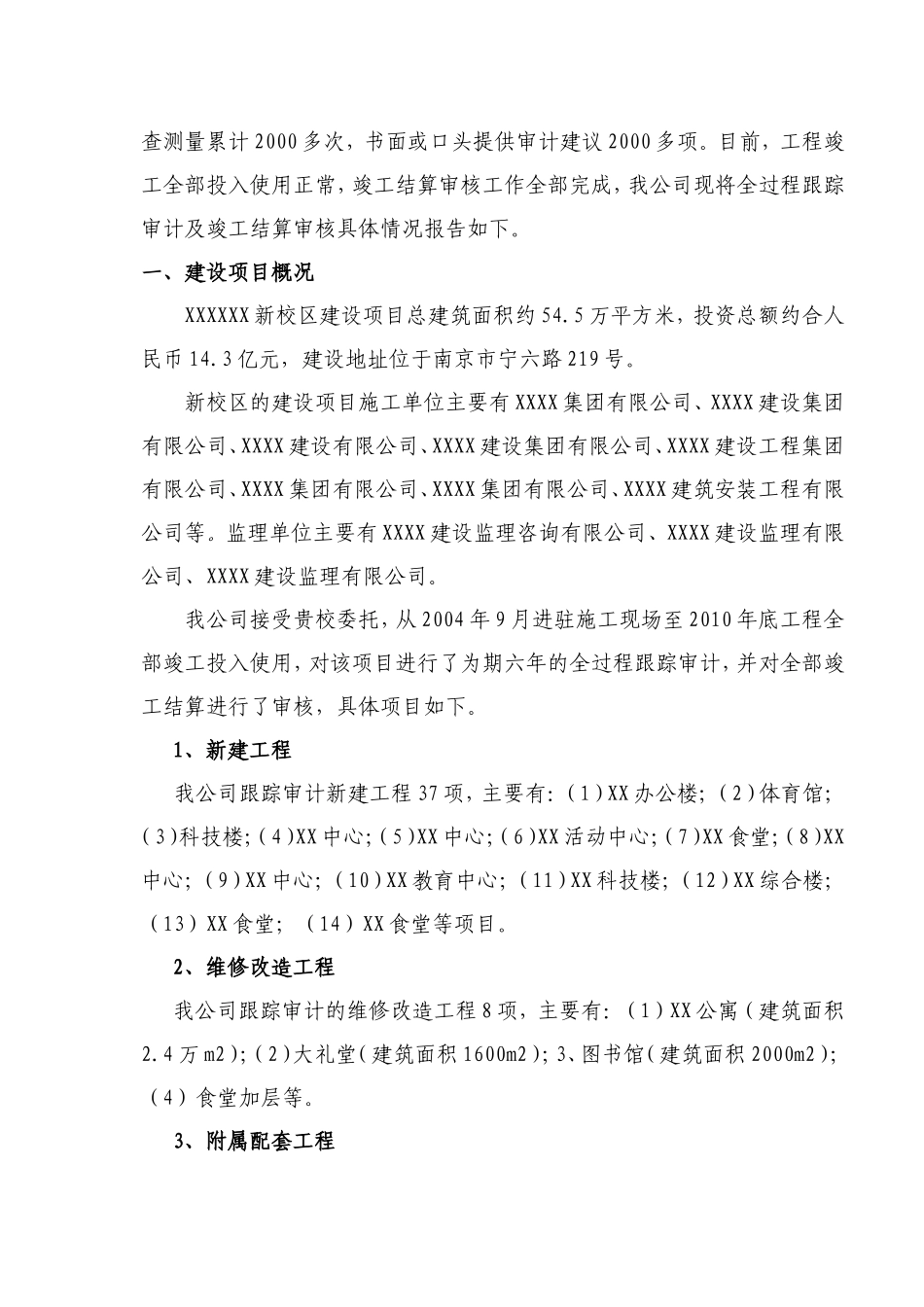 查测量累计2000多次，书面或口头提供审计建议2000多项。目前，工程竣工全部投入使用正常，竣工结算审核工作全部完成，我公司现将全过程跟踪审计及竣工结算审核具体情况报告如下。

一、建设项目概况

XXXXXX新校区建设项目总建筑面积约54.5万平方米，投资总额约合人民币14.3亿元，建设地址位于南京市宁六路219号。

新校区的建设项目施工单位主要有XXXX集团有限公司、XXXX建设集团有限公司、XXXX建设有限公司、XXXX建设集团有限公司、XXXX建设工程集团有限公司、XXXX集团有限公司、XXXX集团有限公司、XXXX建筑安装工程有限公司等。监理单位主要有XXXX建设监理咨询有限公司、XXXX建设监理有限公司、XXXX建设监理有限公司。

我公司接受贵校委托，从2004年9月进驻施工现场至2010年底工程全部竣工投入使用，对该项目进行了为期六年的全过程跟踪审计，并对全部竣工结算进行了审核，具体项目如下。

1、新建工程

我公司跟踪审计新建工程37项，主要有：(1)XX办公楼；(2)体育馆；(3)科技楼；(4)XX中心；(5)XX中心；(6)XX活动中心；(7)XX食堂；(8)XX中心；(9)XX中心；(10)XX教育中心；(11)XX科技楼；(12)XX综合楼；(13)XX食堂；(14)XX食堂等项目。

2、维修改造工程

我公司跟踪审计的维修改造工程8项，主要有：(1)XX公寓(建筑面积2.4万m2)；(2)大礼堂(建筑面积1600m2)；3、图书馆(建筑面积2000m2)；(4)食堂加层等。

3、附属配套工程